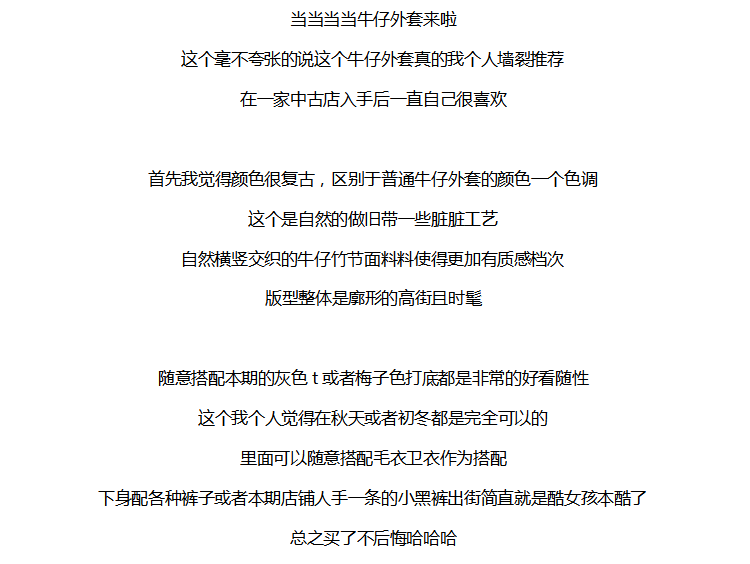 当当当当牛仔外套来啦

这个毫不夸张的说这个牛仔外套真的我个人墙裂推荐

在一家中古店入手后一直自己很喜欢

首先我觉得颜色很复古，区别于普通牛仔外套的颜色一个色调

这个是自然的做旧带一些脏脏工艺

自然横竖交织的牛仔竹节面料料使得更加有质感档次

版型整体是廓形的高街且时髦

随意搭配本期的灰色 t 或者梅子色打底都是非常的好看随性

这个我个人觉得在秋天或者初冬都是完全可以的

里面可以随意搭配毛衣卫衣作为搭配

下身配各种裤子或者本期店铺人手一条的小黑裤出街简直就是酷女孩本酷了

总之买了不后悔哈哈哈